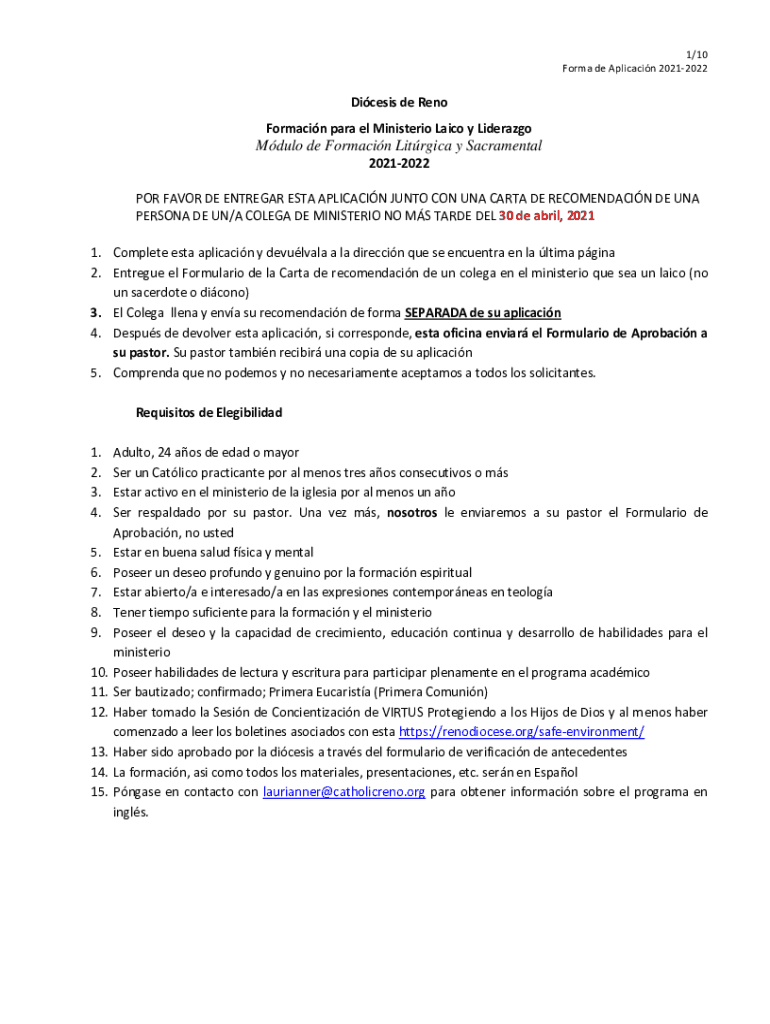 1/10
Forma de Aplicación 2021-2022

Diócesis de Reno

Formación para el Ministerio Laico y Liderazgo
Módulo de Formación Litúrgica y Sacramental
2021-2022

POR FAVOR DE ENTREGAR ESTA APLICACIÓN JUNTO CON UNA CARTA DE RECOMENDACIÓN DE UNA PERSONA DE UN/A COLEGA DE MINISTERIO NO MÁS TARDE DEL 30 de abril, 2021

1. Complete esta aplicación y devuélvala a la dirección que se encuentra en la última página
2. Entregue el Formulario de la Carta de recomendación de un colega en el ministerio que sea un laico (no un sacerdote o diácono)
3. El Colega llena y envía su recomendación de forma SEPARADA de su aplicación
4. Después de devolver esta aplicación, si corresponde, esta oficina enviará el Formulario de Aprobación a su pastor. Su pastor también recibirá una copia de su aplicación
5. Comprenda que no podemos y no necesariamente aceptamos a todos los solicitantes.

Requisitos de Elegibilidad

1. Adulto, 24 años de edad o mayor
2. Ser un Católico practicante por al menos tres años consecutivos o más
3. Estar activo en el ministerio de la iglesia por al menos un año
4. Ser respaldado por su pastor. Una vez más, nosotros le enviaremos a su pastor el Formulario de Aprobación, no usted
5. Estar en buena salud física y mental
6. Poseer un deseo profundo y genuino por la formación espiritual
7. Estar abierto/a e interesado/a en las expresiones contemporáneas en teología
8. Tener tiempo suficiente para la formación y el ministerio
9. Poseer el deseo y la capacidad de crecimiento, educación continua y desarrollo de habilidades para el ministerio
10. Poseer habilidades de lectura y escritura para participar plenamente en el programa académico
11. Ser bautizado; confirmado; Primera Eucaristía (Primera Comunión)
12. Haber tomado la Sesión de Concientización de VIRTUS Protegiendo a los Hijos de Dios y al menos haber comenzado a leer los boletines asociados con esta https://renodiocese.org/safe-environment/
13. Haber sido aprobado por la diócesis a través del formulario de verificación de antecedentes
14. La formación, asi como todos los materiales, presentaciones, etc. serán en Español
15. Póngase en contacto con laurianner@catholicreno.org para obtener información sobre el programa en inglés.